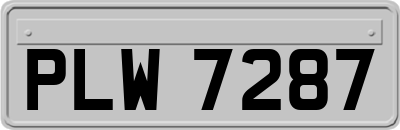 PLW 7287